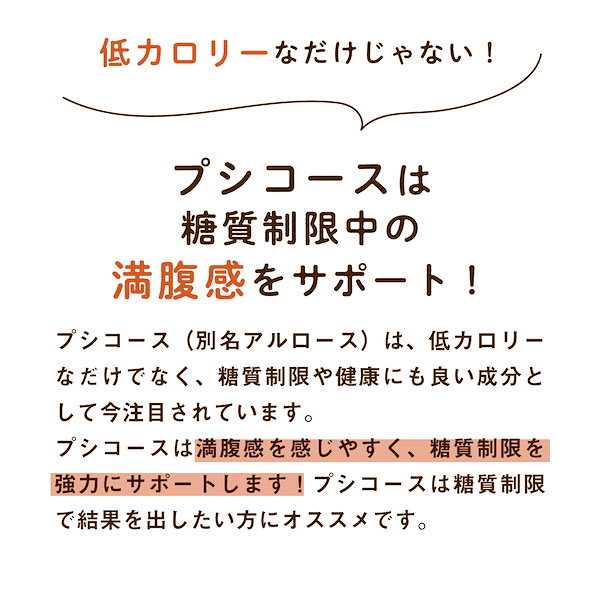 低カロリーなだけじゃない！

プシコースは
糖質制限中の
満腹感をサポート！

プシコース（別名アルロース）は、低カロリーなだけでなく、糖質制限や健康にも良い成分として今注目されています。
プシコースは満腹感を感じやすく、糖質制限を強力にサポートします！プシコースは糖質制限で結果を出したい方にオススメです。